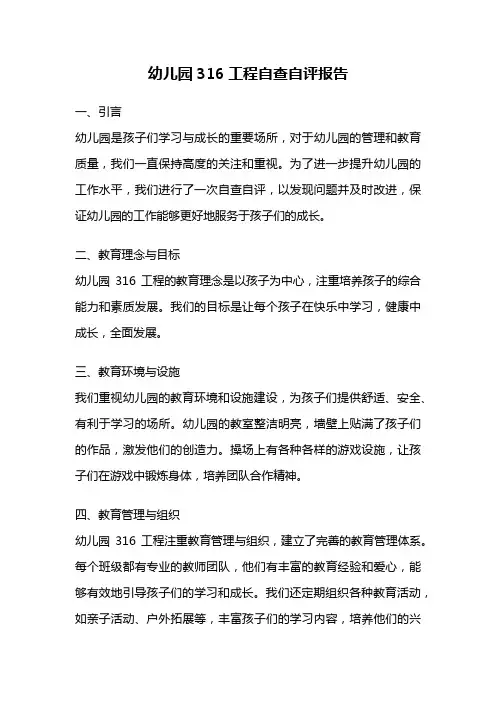 幼儿园 316 工程自查自评报告

一、引言

幼儿园是孩子们学习与成长的重要场所，对于幼儿园的管理和教育质量，我们一直保持高度的关注和重视。为了进一步提升幼儿园的工作水平，我们进行了一次自查自评，以发现问题并及时改进，保证幼儿园的工作能够更好地服务于孩子们的成长。

二、教育理念与目标

幼儿园 316 工程的教育理念是以孩子为中心，注重培养孩子的综合能力和素质发展。我们的目标是让每个孩子在快乐中学习，健康中成长，全面发展。

三、教育环境与设施

我们重视幼儿园的教育环境和设施建设，为孩子们提供舒适、安全、有利于学习的场所。幼儿园的教室整洁明亮，墙壁上贴满了孩子们的作品，激发他们的创造力。操场上有各种各样的游戏设施，让孩子们在游戏中锻炼身体，培养团队合作精神。

四、教育管理与组织

幼儿园 316 工程注重教育管理与组织，建立了完善的教育管理体系。每个班级都有专业的教师团队，他们有丰富的教育经验和爱心，能够有效地引导孩子们的学习和成长。我们还定期组织各种教育活动，如亲子活动、户外拓展等，丰富孩子们的学习内容，培养他们的兴